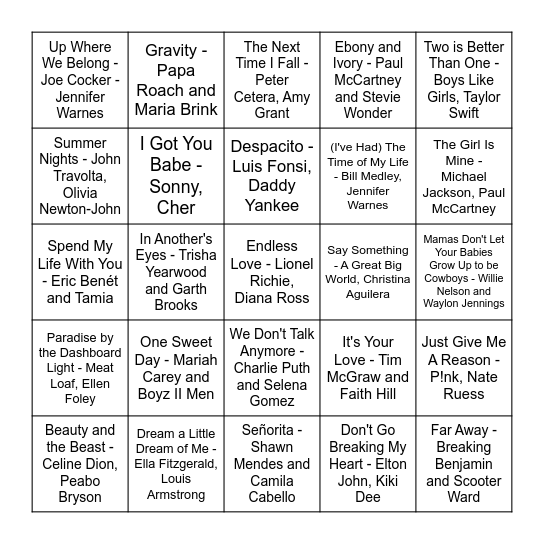 | | | | | |
|---|---|---|---|---|
| Up Where We Belong - Joe Cocker - Jennifer Warnes | Gravity - Papa Roach and Maria Brink | The Next Time I Fall - Peter Cetera, Amy Grant | Ebony and Ivory - Paul McCartney and Stevie Wonder | Two is Better Than One - Boys Like Girls, Taylor Swift |
| Summer Nights - John Travolta, Olivia Newton-John | I Got You Babe - Sonny, Cher | Despacito - Luis Fonsi, Daddy Yankee | (I've Had) The Time of My Life - Bill Medley, Jennifer Warnes | The Girl Is Mine - Michael Jackson, Paul McCartney |
| Spend My Life With You - Eric Benét and Tamia | In Another's Eyes - Trisha Yearwood and Garth Brooks | Endless Love - Lionel Richie, Diana Ross | Say Something - A Great Big World, Christina Aguilera | Mamas Don't Let Your Babies Grow Up to be Cowboys - Willie Nelson and Waylon Jennings |
| Paradise by the Dashboard Light - Meat Loaf, Ellen Foley | One Sweet Day - Mariah Carey and Boyz II Men | We Don't Talk Anymore - Charlie Puth and Selena Gomez | It's Your Love - Tim McGraw and Faith Hill | Just Give Me A Reason - P!nk, Nate Ruess |
| Beauty and the Beast - Celine Dion, Peabo Bryson | Dream a Little Dream of Me - Ella Fitzgerald, Louis Armstrong | Señorita - Shawn Mendes and Camila Cabello | Don't Go Breaking My Heart - Elton John, Kiki Dee | Far Away - Breaking Benjamin and Scooter Ward |